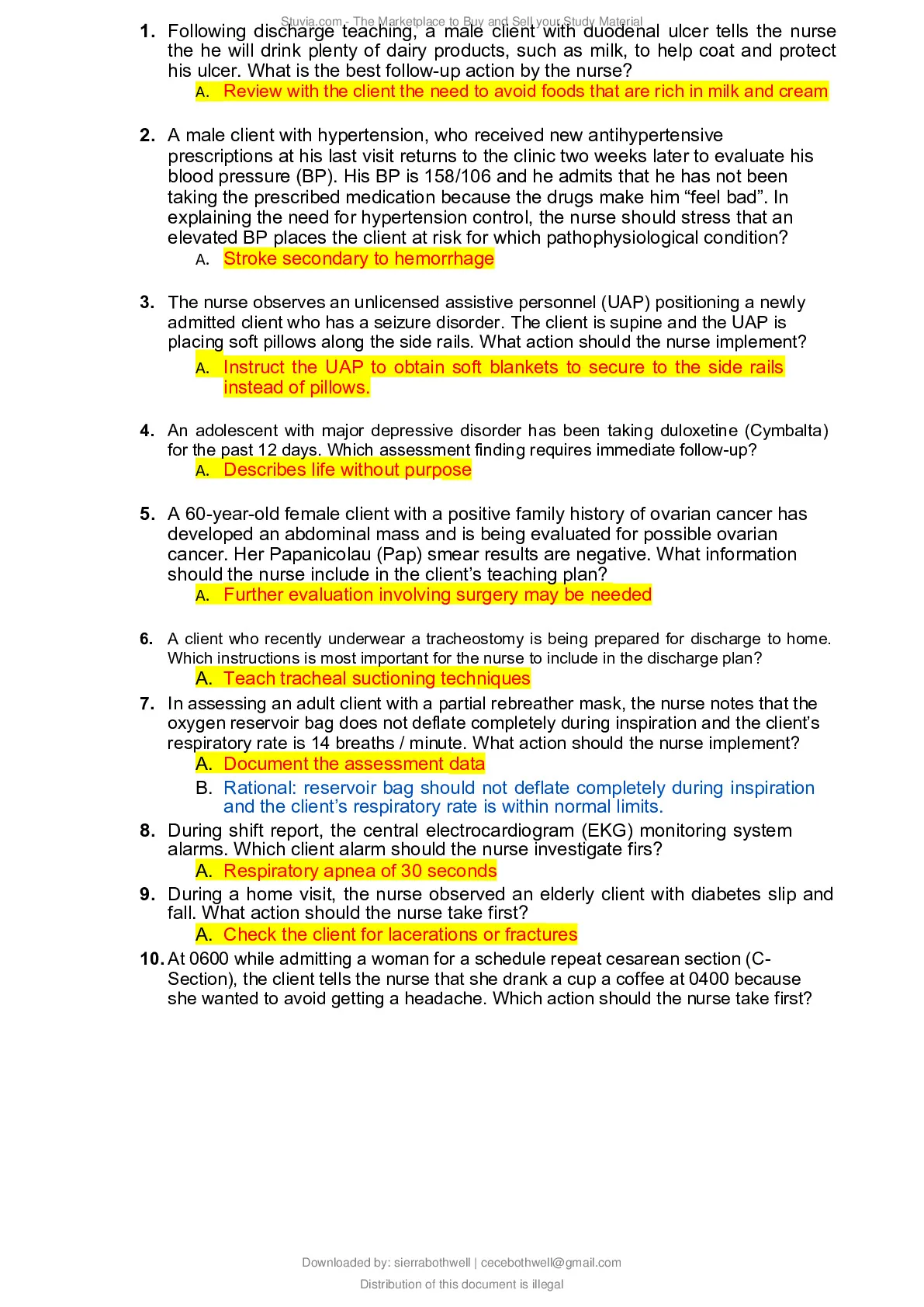 Stuvia.com - The Marketplace to Buy and Sell your Study Material

1. Following discharge teaching, a male client with duodenal ulcer tells the nurse the he will drink plenty of dairy products, such as milk, to help coat and protect his ulcer. What is the best follow-up action by the nurse?
A. Review with the client the need to avoid foods that are rich in milk and cream

2. A male client with hypertension, who received new antihypertensive prescriptions at his last visit returns to the clinic two weeks later to evaluate his blood pressure (BP). His BP is 158/106 and he admits that he has not been taking the prescribed medication because the drugs make him “feel bad”. In explaining the need for hypertension control, the nurse should stress that an elevated BP places the client at risk for which pathophysiological condition?
A. Stroke secondary to hemorrhage

3. The nurse observes an unlicensed assistive personnel (UAP) positioning a newly admitted client who has a seizure disorder. The client is supine and the UAP is placing soft pillows along the side rails. What action should the nurse implement?
A. Instruct the UAP to obtain soft blankets to secure to the side rails instead of pillows.

4. An adolescent with major depressive disorder has been taking duloxetine (Cymbalta) for the past 12 days. Which assessment finding requires immediate follow-up?
A. Describes life without purpose

5. A 60-year-old female client with a positive family history of ovarian cancer has developed an abdominal mass and is being evaluated for possible ovarian cancer. Her Papanicolau (Pap) smear results are negative. What information should the nurse include in the client’s teaching plan?
A. Further evaluation involving surgery may be needed

6. A client who recently underwear a tracheostomy is being prepared for discharge to home. Which instructions is most important for the nurse to include in the discharge plan?
A. Teach tracheal suctioning techniques

7. In assessing an adult client with a partial rebreather mask, the nurse notes that the oxygen reservoir bag does not deflate completely during inspiration and the client’s respiratory rate is 14 breaths / minute. What action should the nurse implement?
A. Document the assessment data
B. Rational: reservoir bag should not deflate completely during inspiration and the client’s respiratory rate is within normal limits.

8. During shift report, the central electrocardiogram (EKG) monitoring system alarms. Which client alarm should the nurse investigate firs?
A. Respiratory apnea of 30 seconds

9. During a home visit, the nurse observed an elderly client with diabetes slip and fall. What action should the nurse take first?
A. Check the client for lacerations or fractures

10. At 0600 while admitting a woman for a schedule repeat cesarean section (C-Section), the client tells the nurse that she drank a cup a coffee at 0400 because she wanted to avoid getting a headache. Which action should the nurse take first?

Downloaded by: sierrabothwell | cecebothwell@gmail.com
Distribution of this document is illegal